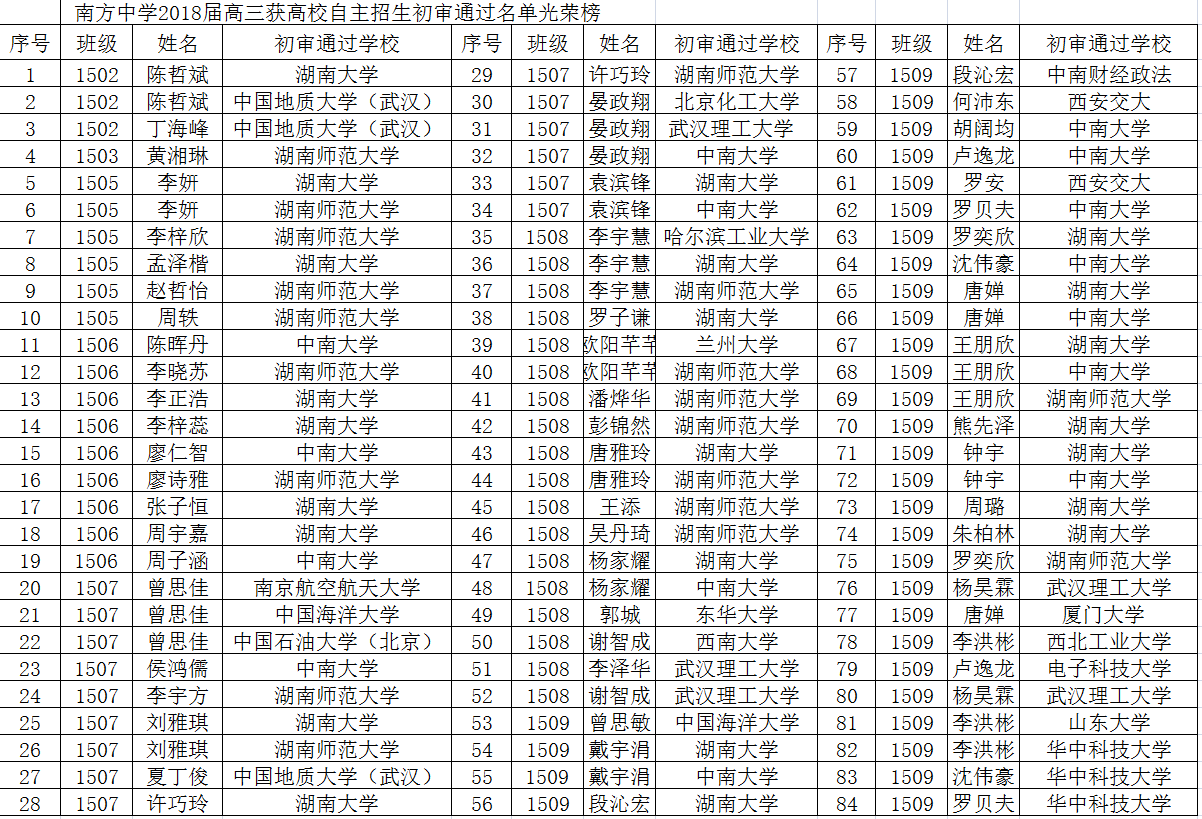 南方中学2018届高三获高校自主招生初审通过名单光荣榜

| 序号 | 班级 | 姓名 | 初审通过学校 | 序号 | 班级 | 姓名 | 初审通过学校 | 序号 | 班级 | 姓名 | 初审通过学校 |
|---|---|---|---|---|---|---|---|---|---|---|---|
| 1 | 1502 | 陈哲斌 | 湖南大学 | 29 | 1507 | 许巧玲 | 湖南师范大学 | 57 | 1509 | 段沁宏 | 中南财经政法 |
| 2 | 1502 | 陈哲斌 | 中国地质大学（武汉） | 30 | 1507 | 晏政翔 | 北京化工大学 | 58 | 1509 | 何沛东 | 西安交大 |
| 3 | 1502 | 丁海峰 | 中国地质大学（武汉） | 31 | 1507 | 晏政翔 | 武汉理工大学 | 59 | 1509 | 胡阔均 | 中南大学 |
| 4 | 1503 | 黄湘琳 | 湖南师范大学 | 32 | 1507 | 晏政翔 | 中南大学 | 60 | 1509 | 卢逸龙 | 中南大学 |
| 5 | 1505 | 李妍 | 湖南大学 | 33 | 1507 | 袁滨锋 | 湖南大学 | 61 | 1509 | 罗安 | 西安交大 |
| 6 | 1505 | 李妍 | 湖南师范大学 | 34 | 1507 | 袁滨锋 | 中南大学 | 62 | 1509 | 罗贝夫 | 中南大学 |
| 7 | 1505 | 李梓欣 | 湖南师范大学 | 35 | 1508 | 李宇慧 | 哈尔滨工业大学 | 63 | 1509 | 罗奕欣 | 湖南大学 |
| 8 | 1505 | 孟泽楷 | 湖南大学 | 36 | 1508 | 李宇慧 | 湖南大学 | 64 | 1509 | 沈伟豪 | 中南大学 |
| 9 | 1505 | 赵哲怡 | 湖南师范大学 | 37 | 1508 | 李宇慧 | 湖南师范大学 | 65 | 1509 | 唐婵 | 湖南大学 |
| 10 | 1505 | 周轶 | 湖南师范大学 | 38 | 1508 | 罗子谦 | 湖南大学 | 66 | 1509 | 唐婵 | 中南大学 |
| 11 | 1506 | 陈晖丹 | 中南大学 | 39 | 1508 | 欧阳芊芊 | 兰州大学 | 67 | 1509 | 王朋欣 | 湖南大学 |
| 12 | 1506 | 李晓苏 | 湖南师范大学 | 40 | 1508 | 欧阳芊芊 | 湖南师范大学 | 68 | 1509 | 王朋欣 | 中南大学 |
| 13 | 1506 | 李正浩 | 湖南大学 | 41 | 1508 | 潘烨华 | 湖南师范大学 | 69 | 1509 | 王朋欣 | 湖南师范大学 |
| 14 | 1506 | 李梓蕊 | 湖南大学 | 42 | 1508 | 彭锦然 | 湖南师范大学 | 70 | 1509 | 熊先泽 | 湖南大学 |
| 15 | 1506 | 廖仁智 | 中南大学 | 43 | 1508 | 唐雅玲 | 湖南大学 | 71 | 1509 | 钟宇 | 湖南大学 |
| 16 | 1506 | 廖诗雅 | 湖南师范大学 | 44 | 1508 | 唐雅玲 | 湖南师范大学 | 72 | 1509 | 钟宇 | 中南大学 |
| 17 | 1506 | 张子恒 | 湖南大学 | 45 | 1508 | 王添 | 湖南师范大学 | 73 | 1509 | 周璐 | 湖南大学 |
| 18 | 1506 | 周宇嘉 | 湖南大学 | 46 | 1508 | 吴丹琦 | 湖南师范大学 | 74 | 1509 | 朱柏林 | 湖南大学 |
| 19 | 1506 | 周子涵 | 中南大学 | 47 | 1508 | 杨家耀 | 湖南大学 | 75 | 1509 | 罗奕欣 | 湖南师范大学 |
| 20 | 1507 | 曾思佳 | 南京航空航天大学 | 48 | 1508 | 杨家耀 | 中南大学 | 76 | 1509 | 杨昊霖 | 武汉理工大学 |
| 21 | 1507 | 曾思佳 | 中国海洋大学 | 49 | 1508 | 郭城 | 东华大学 | 77 | 1509 | 唐婵 | 厦门大学 |
| 22 | 1507 | 曾思佳 | 中国石油大学（北京） | 50 | 1508 | 谢智成 | 西南大学 | 78 | 1509 | 李洪彬 | 西北工业大学 |
| 23 | 1507 | 侯鸿儒 | 中南大学 | 51 | 1508 | 李泽华 | 武汉理工大学 | 79 | 1509 | 卢逸龙 | 电子科技大学 |
| 24 | 1507 | 李宇方 | 湖南师范大学 | 52 | 1508 | 谢智成 | 武汉理工大学 | 80 | 1509 | 杨昊霖 | 武汉理工大学 |
| 25 | 1507 | 刘雅琪 | 湖南大学 | 53 | 1509 | 曾思敏 | 中国海洋大学 | 81 | 1509 | 李洪彬 | 山东大学 |
| 26 | 1507 | 刘雅琪 | 湖南师范大学 | 54 | 1509 | 戴宇涓 | 湖南大学 | 82 | 1509 | 李洪彬 | 华中科技大学 |
| 27 | 1507 | 夏丁俊 | 中国地质大学（武汉） | 55 | 1509 | 戴宇涓 | 中南大学 | 83 | 1509 | 沈伟豪 | 华中科技大学 |
| 28 | 1507 | 许巧玲 | 湖南大学 | 56 | 1509 | 段沁宏 | 湖南大学 | 84 | 1509 | 罗贝夫 | 华中科技大学 |